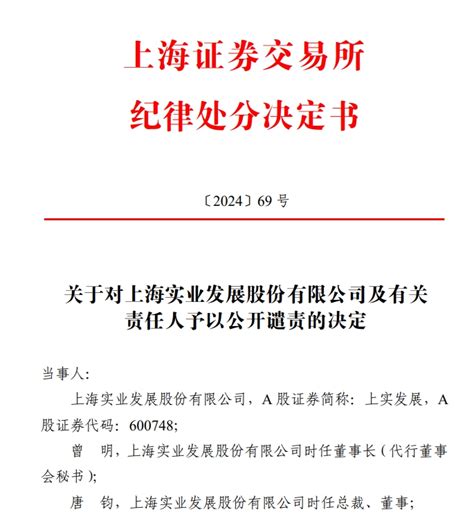 上海证券交易所
纪律处分决定书

〔2024〕69 号

关于对上海实业发展股份有限公司及有关责任人予以公开谴责的决定

当事人:

上海实业发展股份有限公司，A 股证券简称：上实发展，A 股证券代码：600748;

曾　明，上海实业发展股份有限公司时任董事长（代行董事会秘书）;

唐　钧，上海实业发展股份有限公司时任总裁、董事;